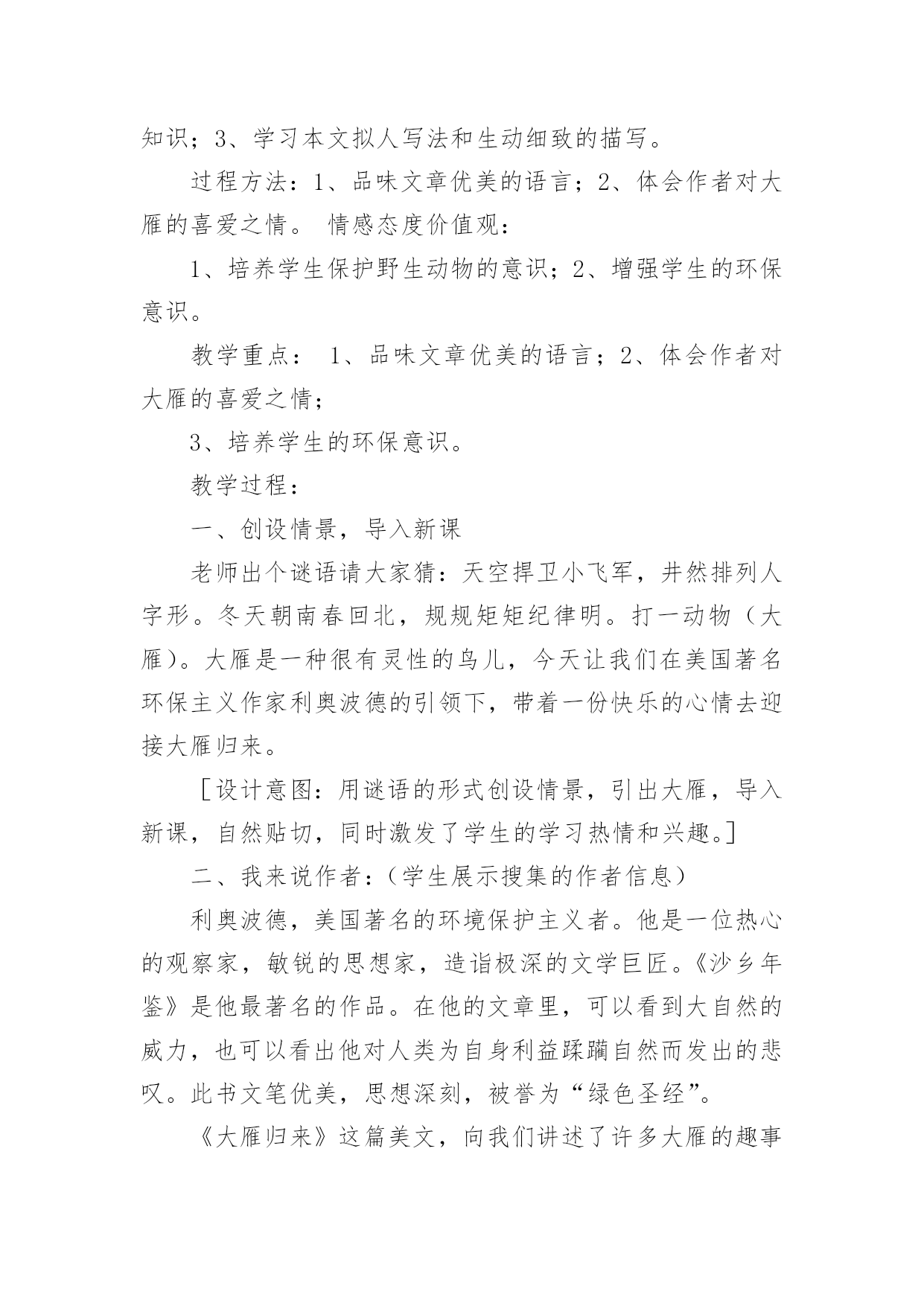 知识；3、学习本文拟人写法和生动细致的描写。

过程方法：1、品味文章优美的语言；2、体会作者对大雁的喜爱之情。 情感态度价值观：

1、培养学生保护野生动物的意识；2、增强学生的环保意识。

教学重点： 1、品味文章优美的语言；2、体会作者对大雁的喜爱之情；

3、培养学生的环保意识。

教学过程：

一、创设情景，导入新课

老师出个谜语请大家猜：天空捍卫小飞军，井然排列人字形。冬天朝南春回北，规规矩矩纪律明。打一动物（大雁）。大雁是一种很有灵性的鸟儿，今天让我们在美国著名环保主义作家利奥波德的引领下，带着一份快乐的心情去迎接大雁归来。

［设计意图：用谜语的形式创设情景，引出大雁，导入新课，自然贴切，同时激发了学生的学习热情和兴趣。]

二、我来说作者：（学生展示搜集的作者信息）

利奥波德，美国著名的环境保护主义者。他是一位热心的观察家，敏锐的思想家，造诣极深的文学巨匠。《沙乡年鉴》是他最著名的作品。在他的文章里，可以看到大自然的威力，也可以看出他对人类为自身利益蹂躏自然而发出的悲叹。此书文笔优美，思想深刻，被誉为“绿色圣经”。

《大雁归来》这篇美文，向我们讲述了许多大雁的趣事